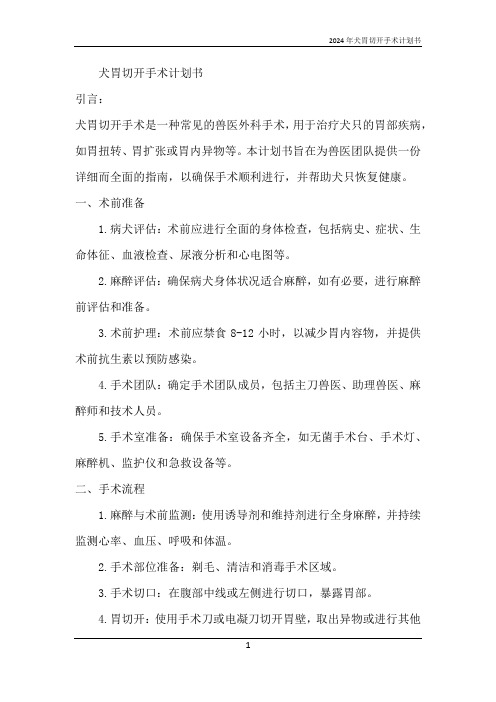 2024年犬胃切开手术计划书

犬胃切开手术计划书

引言：

犬胃切开手术是一种常见的兽医外科手术，用于治疗犬只的胃部疾病，如胃扭转、胃扩张或胃内异物等。本计划书旨在为兽医团队提供一份详细而全面的指南，以确保手术顺利进行，并帮助犬只恢复健康。

一、术前准备

1.病犬评估：术前应进行全面的身体检查，包括病史、症状、生命体征、血液检查、尿液分析和心电图等。

2.麻醉评估：确保病犬身体状况适合麻醉，如有必要，进行麻醉前评估和准备。

3.术前护理：术前应禁食 8-12 小时，以减少胃内容物，并提供术前抗生素以预防感染。

4.手术团队：确定手术团队成员，包括主刀兽医、助理兽医、麻醉师和技术人员。

5.手术室准备：确保手术室设备齐全，如无菌手术台、手术灯、麻醉机、监护仪和急救设备等。

二、手术流程

1.麻醉与术前监测：使用诱导剂和维持剂进行全身麻醉，并持续监测心率、血压、呼吸和体温。

2.手术部位准备：剃毛、清洁和消毒手术区域。

3.手术切口：在腹部中线或左侧进行切口，暴露胃部。

4.胃切开：使用手术刀或电凝刀切开胃壁，取出异物或进行其他

1